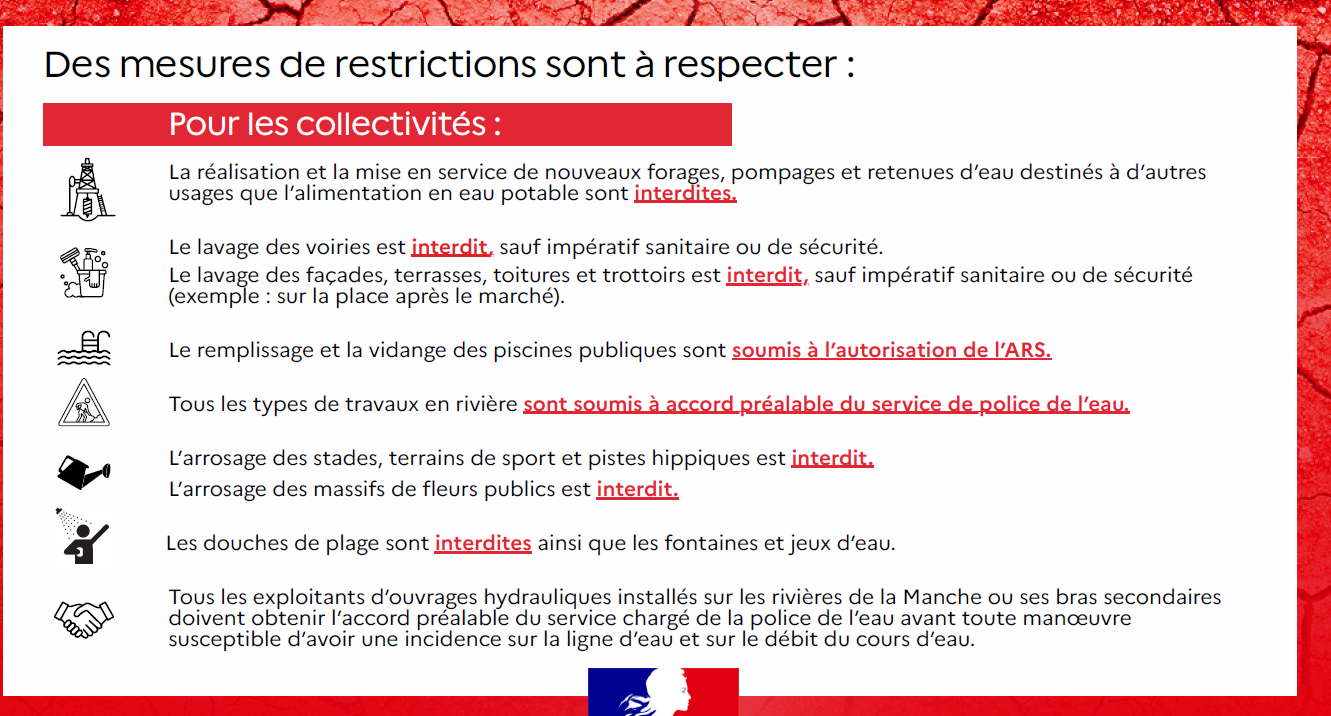 Des mesures de restrictions sont à respecter :

Pour les collectivités :

La réalisation et la mise en service de nouveaux forages, pompages et retenues d'eau destinés à d'autres usages que l'alimentation en eau potable sont interdites.

Le lavage des voiries est interdit, sauf impératif sanitaire ou de sécurité.

Le lavage des façades, terrasses, toitures et trottoirs est interdit, sauf impératif sanitaire ou de sécurité (exemple : sur la place après le marché).

Le remplissage et la vidange des piscines publiques sont soumis à l'autorisation de l'ARS.

Tous les types de travaux en rivière sont soumis à accord préalable du service de police de l'eau.

L'arrosage des stades, terrains de sport et pistes hippiques est interdit.

L'arrosage des massifs de fleurs publics est interdit.

Les douches de plage sont interdites ainsi que les fontaines et jeux d'eau.

Tous les exploitants d'ouvrages hydrauliques installés sur les rivières de la Manche ou ses bras secondaires doivent obtenir l'accord préalable du service chargé de la police de l'eau avant toute manœuvre susceptible d'avoir une incidence sur la ligne d'eau et sur le débit du cours d'eau.